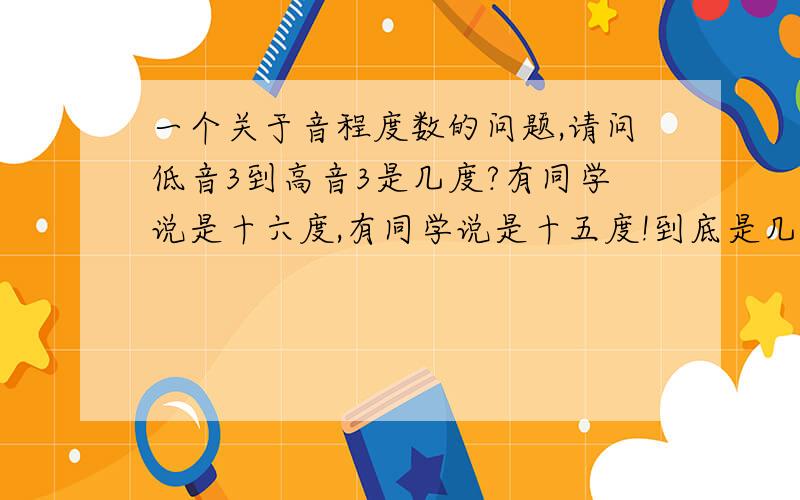 一个关于音程度数的问题,请问低音3到高音3是几度?有同学说是十六度,有同学说是十五度!到底是几